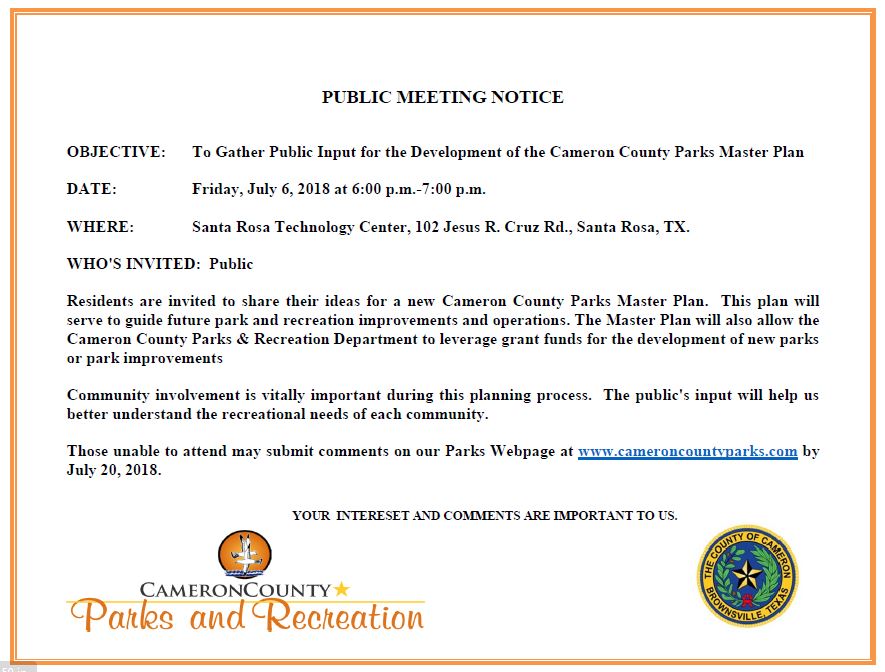 PUBLIC MEETING NOTICE

OBJECTIVE: To Gather Public Input for the Development of the Cameron County Parks Master Plan

DATE: Friday, July 6, 2018 at 6:00 p.m.-7:00 p.m.

WHERE: Santa Rosa Technology Center, 102 Jesus R. Cruz Rd., Santa Rosa, TX.

WHO'S INVITED: Public

Residents are invited to share their ideas for a new Cameron County Parks Master Plan. This plan will serve to guide future park and recreation improvements and operations. The Master Plan will also allow the Cameron County Parks & Recreation Department to leverage grant funds for the development of new parks or park improvements

Community involvement is vitally important during this planning process. The public's input will help us better understand the recreational needs of each community.

Those unable to attend may submit comments on our Parks Webpage at www.cameroncountyparks.com by July 20, 2018.

YOUR INTERESET AND COMMENTS ARE IMPORTANT TO US.

CAMERONCOUNTY
Parks and Recreation

THE COUNTY OF CAMERON
BROWNSVILLE, TEXAS